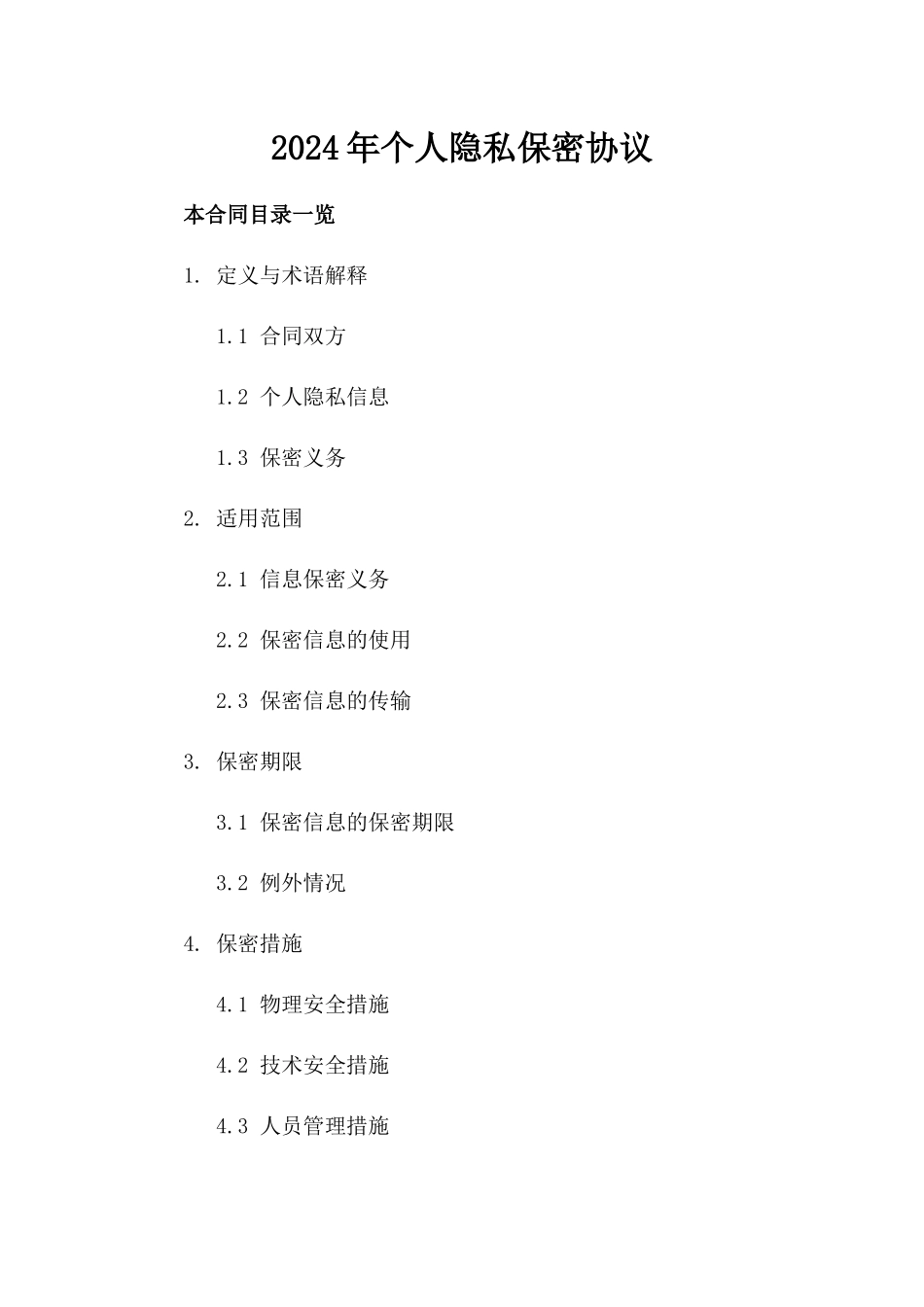 2024年个人隐私保密协议

本合同目录一览

1. 定义与术语解释

1.1 合同双方

1.2 个人隐私信息

1.3 保密义务

2. 适用范围

2.1 信息保密义务

2.2 保密信息的使用

2.3 保密信息的传输

3. 保密期限

3.1 保密信息的保密期限

3.2 例外情况

4. 保密措施

4.1 物理安全措施

4.2 技术安全措施

4.3 人员管理措施